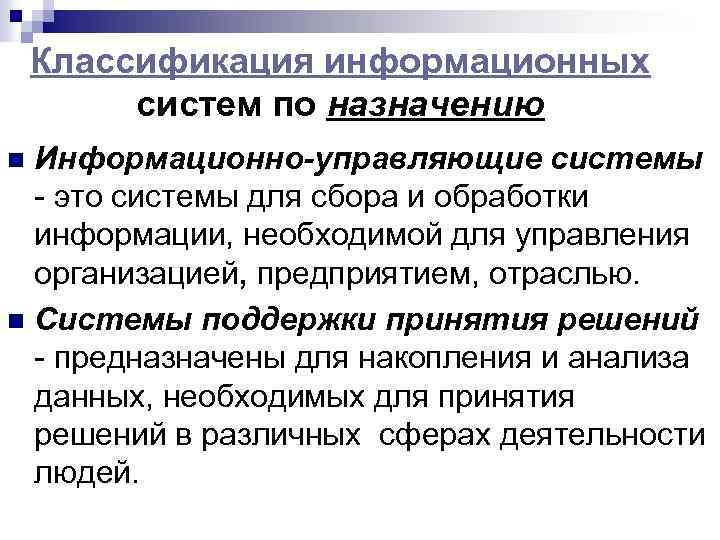 Классификация информационных систем по назначению

Информационно-управляющие системы - это системы для сбора и обработки информации, необходимой для управления организацией, предприятием, отраслью.

Системы поддержки принятия решений - предназначены для накопления и анализа данных, необходимых для принятия решений в различных сферах деятельности людей.